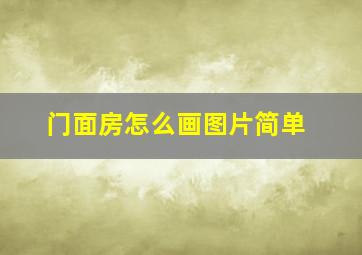 门面房怎么画图片简单